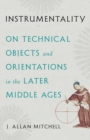 INSTRUMENTALITY

ON TECHNICAL OBJECTS and ORIENTATIONS in the LATER MIDDLE AGES

J. ALLAN MITCHELL